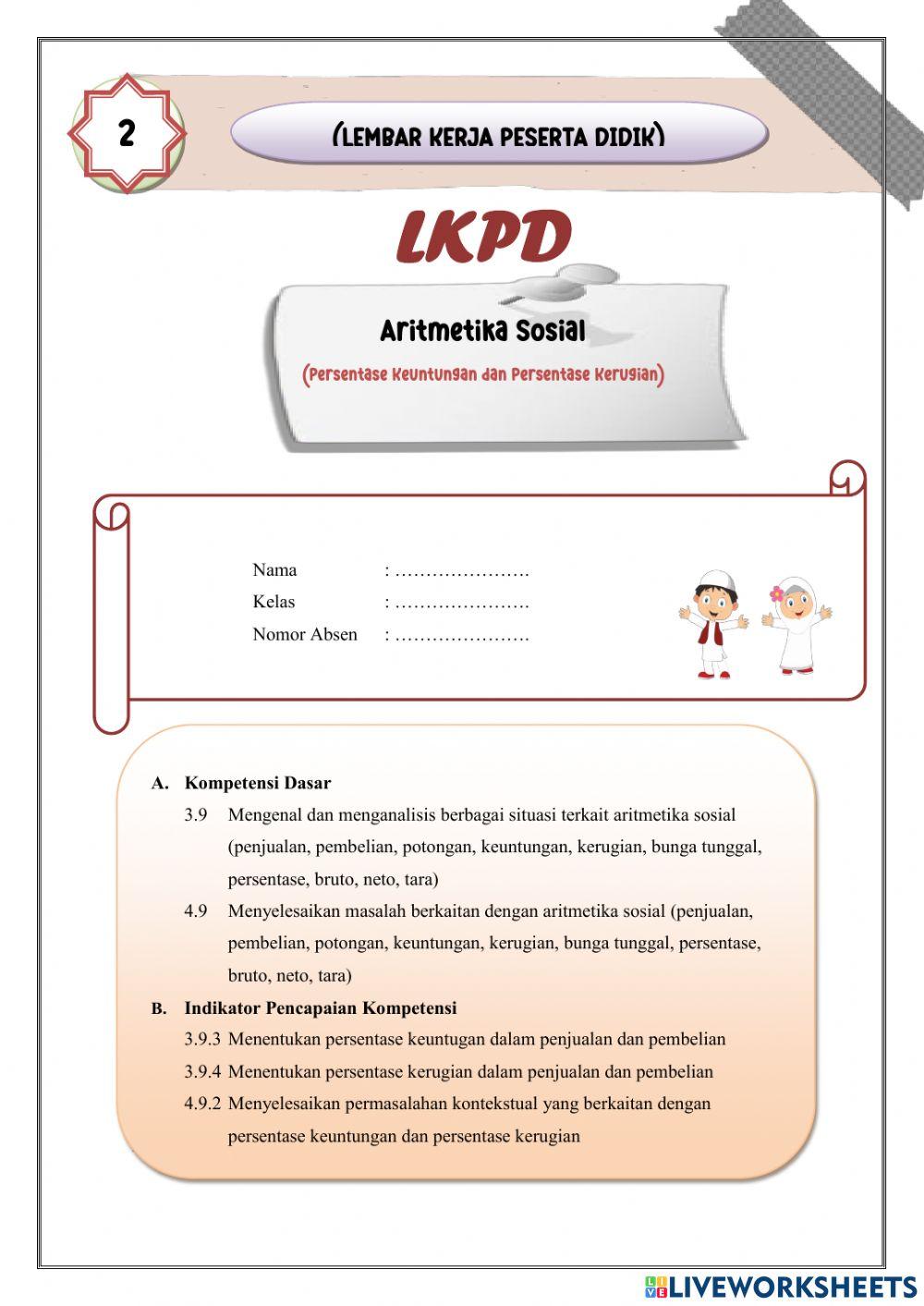 2

(LEMBAR KERJA PESERTA DIDIK)

LKPD

Aritmetika Sosial

(Persentase Keuntungan dan Persentase Kerugian)

Nama : ………………….
Kelas : ………………….
Nomor Absen : ………………….

A. Kompetensi Dasar

3.9 Mengenal dan menganalisis berbagai situasi terkait aritmetika sosial (penjualan, pembelian, potongan, keuntungan, kerugian, bunga tunggal, persentase, bruto, neto, tara)

4.9 Menyelesaikan masalah berkaitan dengan aritmetika sosial (penjualan, pembelian, potongan, keuntungan, kerugian, bunga tunggal, persentase, bruto, neto, tara)

B. Indikator Pencapaian Kompetensi

3.9.3 Menentukan persentase keuntugan dalam penjualan dan pembelian

3.9.4 Menentukan persentase kerugian dalam penjualan dan pembelian

4.9.2 Menyelesaikan permasalahan kontekstual yang berkaitan dengan persentase keuntungan dan persentase kerugian

LIVEWORKSHEETS